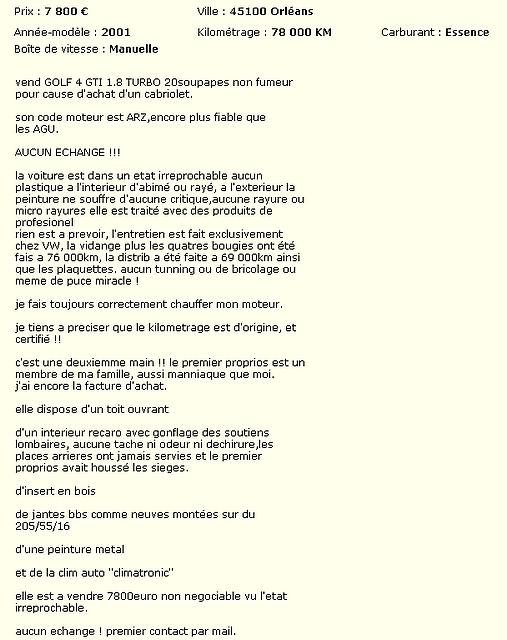 Prix : 7 800 €
Ville : 45100 Orléans
Année-modèle : 2001
Kilométrage : 78 000 KM
Carburant : Essence
Boîte de vitesse : Manuelle

vend GOLF 4 GTI 1.8 TURBO 20soupapes non fumeur pour cause d'achat d'un cabriolet.

son code moteur est ARZ,encore plus fiable que les AGU.

AUCUN ECHANGE !!!

la voiture est dans un etat irreprochable aucun plastique a l'interieur d'abimé ou rayé, a l'exterieur la peinture ne souffre d'aucune critique,aucune rayure ou micro rayures elle est traité avec des produits de profesionel
rien est a prevoir, l'entretien est fait exclusivement chez VW, la vidange plus les quatres bougies ont été fais a 76 000km, la distrib a été faite a 69 000km ainsi que les plaquettes. aucun tunning ou de bricolage ou meme de puce miracle !

je fais toujours correctement chauffer mon moteur.

je tiens a preciser que le kilometrage est d'origine, et certifié !!

c'est une deuxiemme main !! le premier proprios est un membre de ma famille, aussi manniaque que moi.
j'ai encore la facture d'achat.

elle dispose d'un toit ouvrant

d'un interieur recaro avec gonflage des soutiens lombaires, aucune tache ni odeur ni dechirure,les places arrieres ont jamais servies et le premier proprios avait houssé les sieges.

d'insert en bois

de jantes bbs comme neuves montées sur du 205/55/16

d'une peinture metal

et de la clim auto "climatronic"

elle est a vendre 7800euro non negociable vu l'etat irreprochable.

aucun echange ! premier contact par mail.